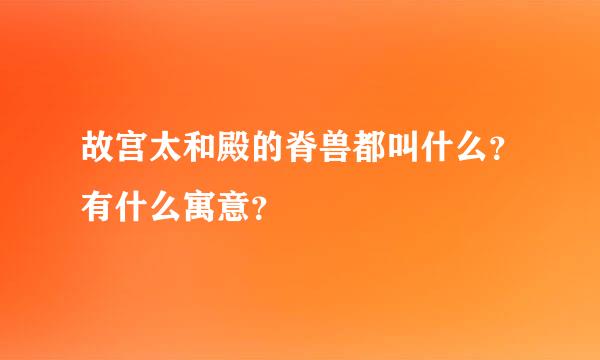 故宫太和殿的脊兽都叫什么?有什么寓意?